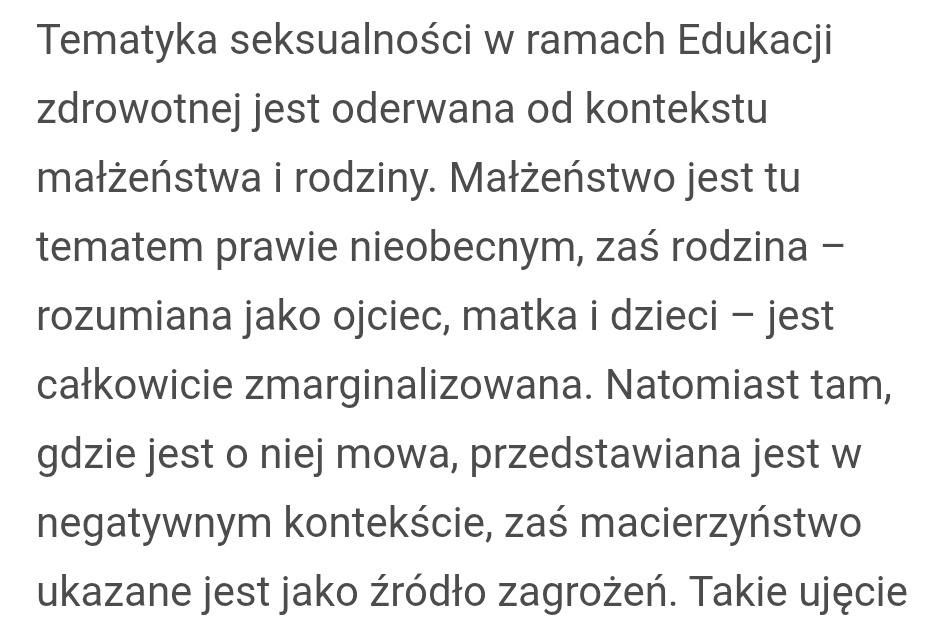 Tematyka seksualności w ramach Edukacji zdrowotnej jest oderwana od kontekstu małżeństwa i rodziny. Małżeństwo jest tu tematem prawie nieobecnym, zaś rodzina – rozumiana jako ojciec, matka i dzieci – jest całkowicie zmarginalizowana. Natomiast tam, gdzie jest o niej mowa, przedstawiana jest w negatywnym kontekście, zaś macierzyństwo ukazane jest jako źródło zagrożeń. Takie ujęcie